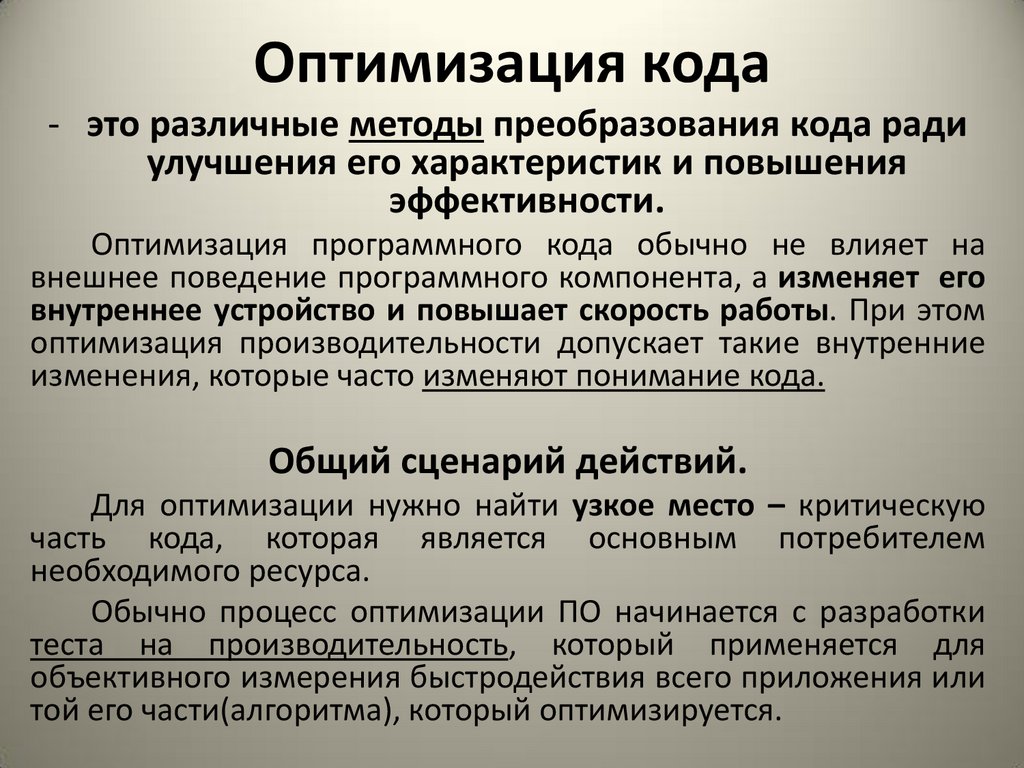 Оптимизация кода

- это различные методы преобразования кода ради улучшения его характеристик и повышения эффективности.

Оптимизация программного кода обычно не влияет на внешнее поведение программного компонента, а изменяет его внутреннее устройство и повышает скорость работы. При этом оптимизация производительности допускает такие внутренние изменения, которые часто изменяют понимание кода.

Общий сценарий действий.

Для оптимизации нужно найти узкое место – критическую часть кода, которая является основным потребителем необходимого ресурса.

Обычно процесс оптимизации ПО начинается с разработки теста на производительность, который применяется для объективного измерения быстродействия всего приложения или той его части(алгоритма), который оптимизируется.